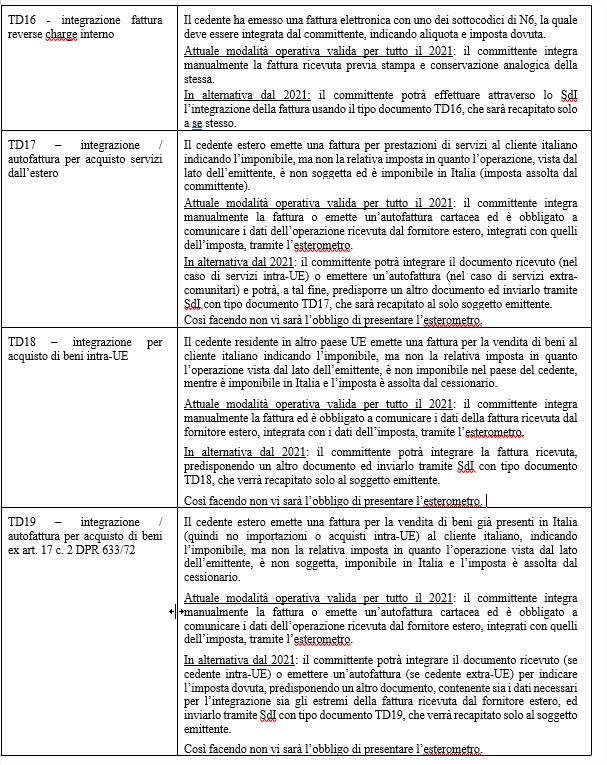 | | |
|---|---|
| TD16 - integrazione fattura reverse charge interno | Il cedente ha emesso una fattura elettronica con uno dei sottocodici di N6, la quale deve essere integrata dal committente, indicando aliquota e imposta dovuta.<br>Attuale modalità operativa valida per tutto il 2021: il committente integra manualmente la fattura ricevuta previa stampa e conservazione analogica della stessa.<br>In alternativa dal 2021: il committente potrà effettuare attraverso lo SdI l'integrazione della fattura usando il tipo documento TD16, che sarà recapitato solo a se stesso. |
| TD17 – integrazione / autofattura per acquisto servizi dall'estero | Il cedente estero emette una fattura per prestazioni di servizi al cliente italiano indicando l'imponibile, ma non la relativa imposta in quanto l'operazione, vista dal lato dell'emittente, è non soggetta ed è imponibile in Italia (imposta assolta dal committente).<br>Attuale modalità operativa valida per tutto il 2021: il committente integra manualmente la fattura o emette un'autofattura cartacea ed è obbligato a comunicare i dati dell'operazione ricevuta dal fornitore estero, integrati con quelli dell'imposta, tramite l'esterometro.<br>In alternativa dal 2021: il committente potrà integrare il documento ricevuto (nel caso di servizi intra-UE) o emettere un'autofattura (nel caso di servizi extra-comunitari) e potrà, a tal fine, predisporre un altro documento ed inviarlo tramite SdI con tipo documento TD17, che sarà recapitato al solo soggetto emittente.<br>Così facendo non vi sarà l'obbligo di presentare l'esterometro. |
| TD18 – integrazione per acquisto di beni intra-UE | Il cedente residente in altro paese UE emette una fattura per la vendita di beni al cliente italiano indicando l'imponibile, ma non la relativa imposta in quanto l'operazione vista dal lato dell'emittente, è non imponibile nel paese del cedente, mentre è imponibile in Italia e l'imposta è assolta dal cessionario.<br>Attuale modalità operativa valida per tutto il 2021: il committente integra manualmente la fattura ed è obbligato a comunicare i dati della fattura ricevuta dal fornitore estero, integrata con i dati dell'imposta, tramite l'esterometro.<br>In alternativa dal 2021: il committente potrà integrare la fattura ricevuta, predisponendo un altro documento ed inviarlo tramite SdI con tipo documento TD18, che verrà recapitato solo al soggetto emittente.<br>Così facendo non vi sarà l'obbligo di presentare l'esterometro. |
| TD19 – integrazione / autofattura per acquisto di beni ex art. 17 c. 2 DPR 633/72 | Il cedente estero emette una fattura per la vendita di beni già presenti in Italia (quindi no importazioni o acquisti intra-UE) al cliente italiano, indicando l'imponibile, ma non la relativa imposta in quanto l'operazione vista dal lato dell'emittente, è non soggetta, imponibile in Italia e l'imposta è assolta dal cessionario.<br>Attuale modalità operativa valida per tutto il 2021: il committente integra manualmente la fattura o emette un'autofattura cartacea ed è obbligato a comunicare i dati dell'operazione ricevuta dal fornitore estero, integrati con quelli dell'imposta, tramite l'esterometro.<br>In alternativa dal 2021: il committente potrà integrare il documento ricevuto (se cedente intra-UE) o emettere un'autofattura (se cedente extra-UE) per indicare l'imposta dovuta, predisponendo un altro documento, contenente sia i dati necessari per l'integrazione sia gli estremi della fattura ricevuta dal fornitore estero, ed inviarlo tramite SdI con tipo documento TD19, che verrà recapitato solo al soggetto emittente.<br>Così facendo non vi sarà l'obbligo di presentare l'esterometro. |